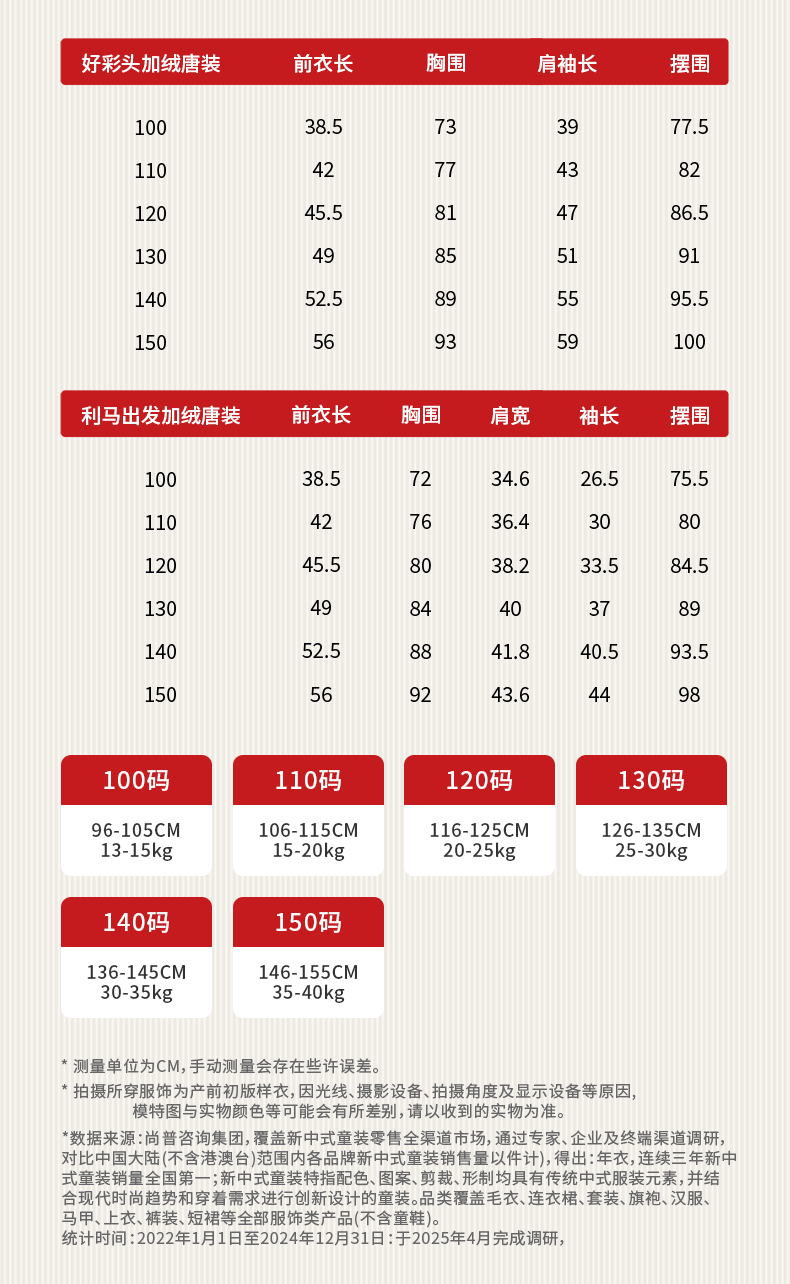 | 好彩头加绒唐装 | 前衣长 | 胸围 | 肩袖长 | 摆围 |
|---|---|---|---|---|
| 100 | 38.5 | 73 | 39 | 77.5 |
| 110 | 42 | 77 | 43 | 82 |
| 120 | 45.5 | 81 | 47 | 86.5 |
| 130 | 49 | 85 | 51 | 91 |
| 140 | 52.5 | 89 | 55 | 95.5 |
| 150 | 56 | 93 | 59 | 100 |

| 利马出发加绒唐装 | 前衣长 | 胸围 | 肩宽 | 袖长 | 摆围 |
|---|---|---|---|---|---|
| 100 | 38.5 | 72 | 34.6 | 26.5 | 75.5 |
| 110 | 42 | 76 | 36.4 | 30 | 80 |
| 120 | 45.5 | 80 | 38.2 | 33.5 | 84.5 |
| 130 | 49 | 84 | 40 | 37 | 89 |
| 140 | 52.5 | 88 | 41.8 | 40.5 | 93.5 |
| 150 | 56 | 92 | 43.6 | 44 | 98 |

100码
96-105CM
13-15kg

110码
106-115CM
15-20kg

120码
116-125CM
20-25kg

130码
126-135CM
25-30kg

140码
136-145CM
30-35kg

150码
146-155CM
35-40kg

* 测量单位为CM，手动测量会存在些许误差。

* 拍摄所穿服饰为产前初版样衣，因光线、摄影设备、拍摄角度及显示设备等原因，模特图与实物颜色等可能会有所差别，请以收到的实物为准。

*数据来源：尚普咨询集团，覆盖新中式童装零售全渠道市场，通过专家、企业及终端渠道调研，对比中国大陆(不含港澳台)范围内各品牌新中式童装销售量以件计)，得出：年衣，连续三年新中式童装销量全国第一；新中式童装特指配色、图案、剪裁、形制均具有传统中式服装元素，并结合现代时尚趋势和穿着需求进行创新设计的童装。品类覆盖毛衣、连衣裙、套装、旗袍、汉服、马甲、上衣、裤装、短裙等全部服饰类产品(不含童鞋)。
统计时间：2022年1月1日至2024年12月31日：于2025年4月完成调研，